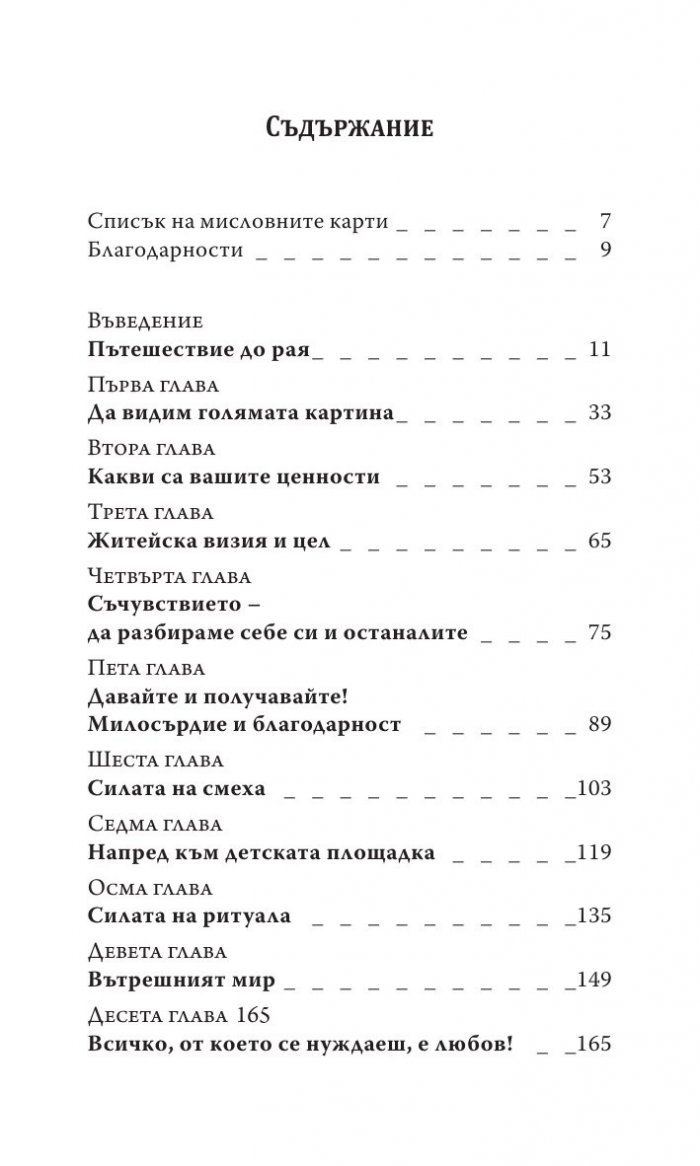 Съдържание

Списък на мисловните карти 7
Благодарности 9

Въведение
Пътешествие до рая 11

Първа глава
Да видим голямата картина 33

Втора глава
Какви са вашите ценности 53

Трета глава
Житейска визия и цел 65

Четвърта глава
Съчувствието –
да разбираме себе си и останалите 75

Пета глава
Давайте и получавайте!
Милосърдие и благодарност 89

Шеста глава
Силата на смеха 103

Седма глава
Напред към детската площадка 119

Осма глава
Силата на ритуала 135

Девета глава
Вътрешният мир 149

Десета глава 165
Всичко, от което се нуждаеш, е любов! 165